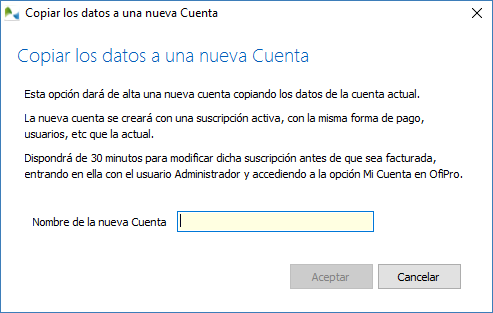 Copiar los datos a una nueva Cuenta

Copiar los datos a una nueva Cuenta

Esta opción dará de alta una nueva cuenta copiando los datos de la cuenta actual.

La nueva cuenta se creará con una suscripción activa, con la misma forma de pago, usuarios, etc que la actual.

Dispondrá de 30 minutos para modificar dicha suscripción antes de que sea facturada, entrando en ella con el usuario Administrador y accediendo a la opción Mi Cuenta en OfiPro.

Nombre de la nueva Cuenta

Aceptar

Cancelar